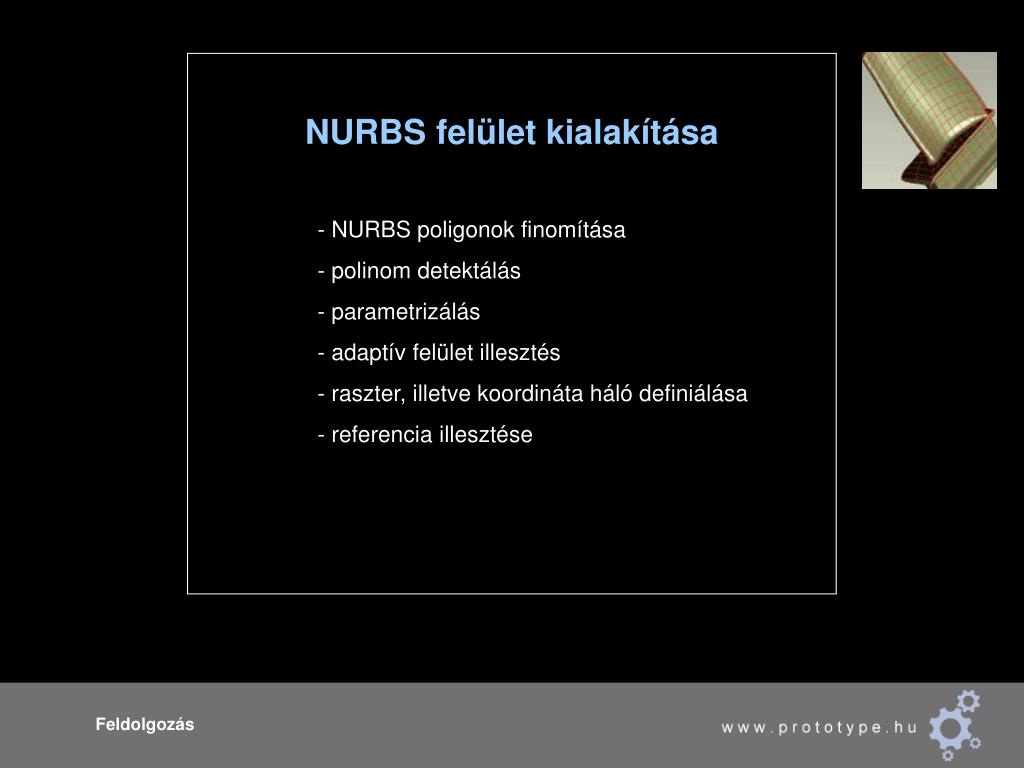 NURBS felület kialakítása

- NURBS poligonok finomítása
- polinom detektálás
- parametrizálás
- adaptív felület illesztés
- raszter, illetve koordináta háló definiálása
- referencia illesztése

Feldolgozás

www.prototype.hu